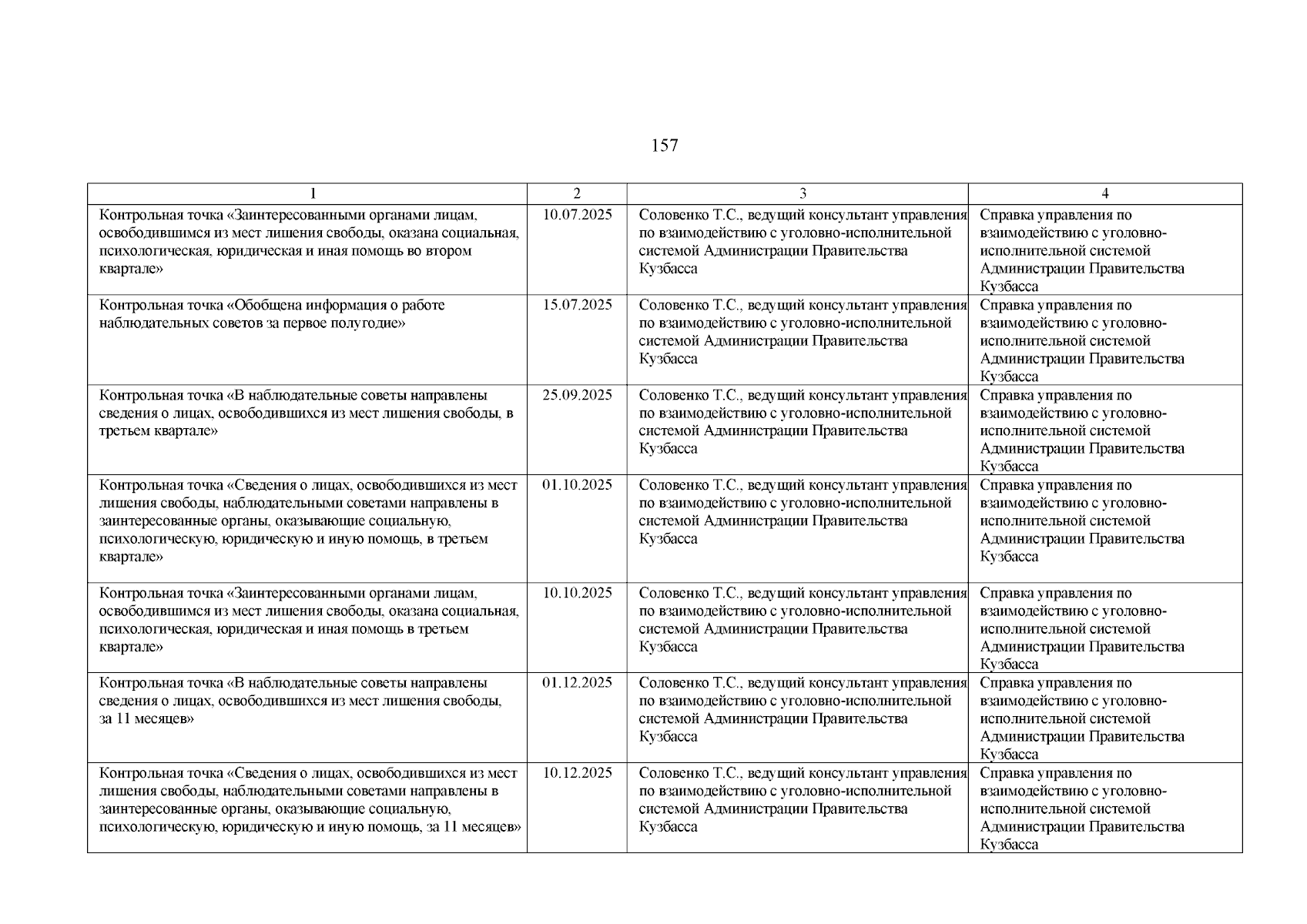 157

| 1 | 2 | 3 | 4 |
|---|---|---|---|
| Контрольная точка «Заинтересованными органами лицам, освободившимся из мест лишения свободы, оказана социальная, психологическая, юридическая и иная помощь во втором квартале» | 10.07.2025 | Соловенко Т.С., ведущий консультант управления по взаимодействию с уголовно-исполнительной системой Администрации Правительства Кузбасса | Справка управления по взаимодействию с уголовно-исполнительной системой Администрации Правительства Кузбасса |
| Контрольная точка «Обобщена информация о работе наблюдательных советов за первое полугодие» | 15.07.2025 | Соловенко Т.С., ведущий консультант управления по взаимодействию с уголовно-исполнительной системой Администрации Правительства Кузбасса | Справка управления по взаимодействию с уголовно-исполнительной системой Администрации Правительства Кузбасса |
| Контрольная точка «В наблюдательные советы направлены сведения о лицах, освободившихся из мест лишения свободы, в третьем квартале» | 25.09.2025 | Соловенко Т.С., ведущий консультант управления по взаимодействию с уголовно-исполнительной системой Администрации Правительства Кузбасса | Справка управления по взаимодействию с уголовно-исполнительной системой Администрации Правительства Кузбасса |
| Контрольная точка «Сведения о лицах, освободившихся из мест лишения свободы, наблюдательными советами направлены в заинтересованные органы, оказывающие социальную, психологическую, юридическую и иную помощь, в третьем квартале» | 01.10.2025 | Соловенко Т.С., ведущий консультант управления по взаимодействию с уголовно-исполнительной системой Администрации Правительства Кузбасса | Справка управления по взаимодействию с уголовно-исполнительной системой Администрации Правительства Кузбасса |
| Контрольная точка «Заинтересованными органами лицам, освободившимся из мест лишения свободы, оказана социальная, психологическая, юридическая и иная помощь в третьем квартале» | 10.10.2025 | Соловенко Т.С., ведущий консультант управления по взаимодействию с уголовно-исполнительной системой Администрации Правительства Кузбасса | Справка управления по взаимодействию с уголовно-исполнительной системой Администрации Правительства Кузбасса |
| Контрольная точка «В наблюдательные советы направлены сведения о лицах, освободившихся из мест лишения свободы, за 11 месяцев» | 01.12.2025 | Соловенко Т.С., ведущий консультант управления по взаимодействию с уголовно-исполнительной системой Администрации Правительства Кузбасса | Справка управления по взаимодействию с уголовно-исполнительной системой Администрации Правительства Кузбасса |
| Контрольная точка «Сведения о лицах, освободившихся из мест лишения свободы, наблюдательными советами направлены в заинтересованные органы, оказывающие социальную, психологическую, юридическую и иную помощь, за 11 месяцев» | 10.12.2025 | Соловенко Т.С., ведущий консультант управления по взаимодействию с уголовно-исполнительной системой Администрации Правительства Кузбасса | Справка управления по взаимодействию с уголовно-исполнительной системой Администрации Правительства Кузбасса |